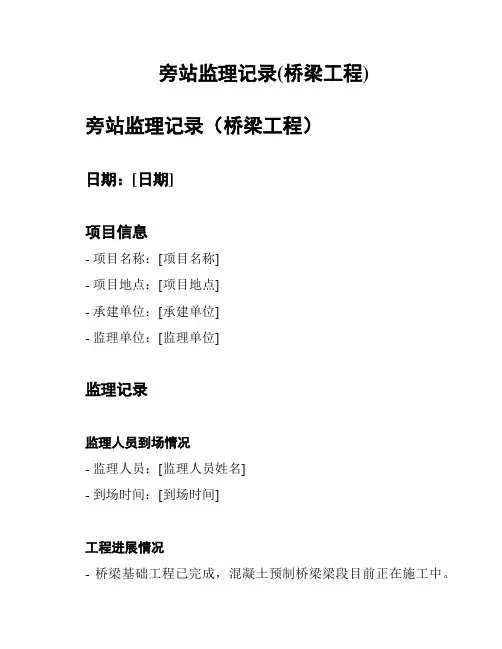 旁站监理记录(桥梁工程)

旁站监理记录（桥梁工程）

日期：[日期]

项目信息

- 项目名称：[项目名称]

- 项目地点：[项目地点]

- 承建单位：[承建单位]

- 监理单位：[监理单位]

监理记录

监理人员到场情况

- 监理人员：[监理人员姓名]

- 到场时间：[到场时间]

工程进展情况

- 桥梁基础工程已完成，混凝土预制桥梁梁段目前正在施工中。